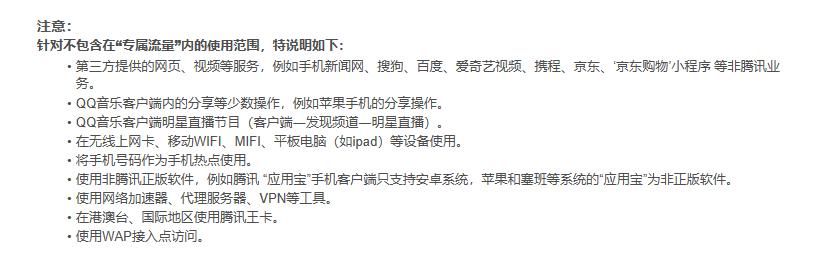 注意：
针对不包含在“专属流量”内的使用范围，特说明如下：

• 第三方提供的网页、视频等服务，例如手机新闻网、搜狗、百度、爱奇艺视频、携程、京东、‘京东购物’小程序 等非腾讯业务。
• QQ音乐客户端内的分享等少数操作，例如苹果手机的分享操作。
• QQ音乐客户端明星直播节目（客户端—发现频道—明星直播）。
• 在无线上网卡、移动WIFI、MIFI、平板电脑（如ipad）等设备使用。
• 将手机号码作为手机热点使用。
• 使用非腾讯正版软件，例如腾讯 “应用宝”手机客户端只支持安卓系统，苹果和塞班等系统的“应用宝”为非正版软件。
• 使用网络加速器、代理服务器、VPN等工具。
• 在港澳台、国际地区使用腾讯王卡。
• 使用WAP接入点访问。